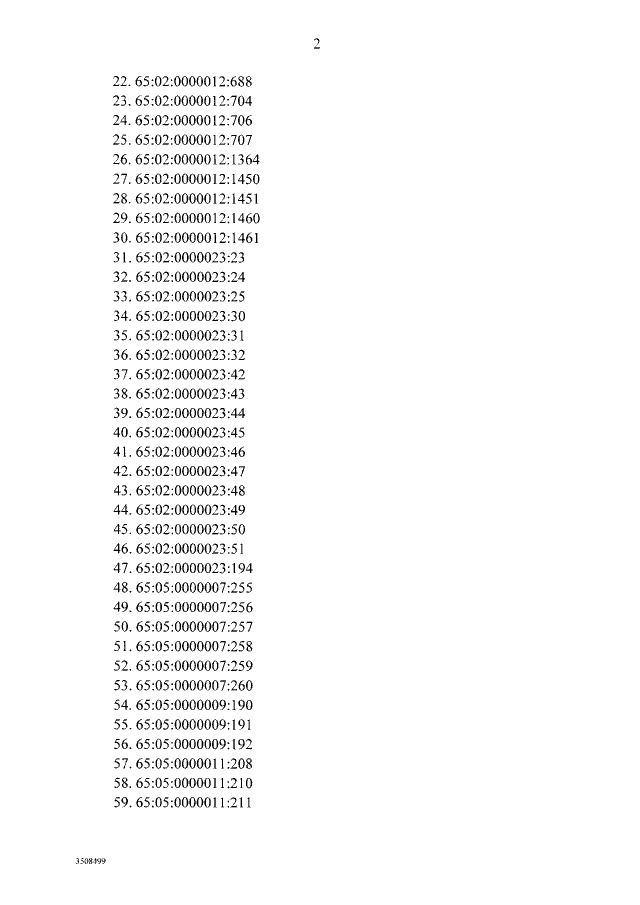 2

22. 65:02:0000012:688
23. 65:02:0000012:704
24. 65:02:0000012:706
25. 65:02:0000012:707
26. 65:02:0000012:1364
27. 65:02:0000012:1450
28. 65:02:0000012:1451
29. 65:02:0000012:1460
30. 65:02:0000012:1461
31. 65:02:0000023:23
32. 65:02:0000023:24
33. 65:02:0000023:25
34. 65:02:0000023:30
35. 65:02:0000023:31
36. 65:02:0000023:32
37. 65:02:0000023:42
38. 65:02:0000023:43
39. 65:02:0000023:44
40. 65:02:0000023:45
41. 65:02:0000023:46
42. 65:02:0000023:47
43. 65:02:0000023:48
44. 65:02:0000023:49
45. 65:02:0000023:50
46. 65:02:0000023:51
47. 65:02:0000023:194
48. 65:05:0000007:255
49. 65:05:0000007:256
50. 65:05:0000007:257
51. 65:05:0000007:258
52. 65:05:0000007:259
53. 65:05:0000007:260
54. 65:05:0000009:190
55. 65:05:0000009:191
56. 65:05:0000009:192
57. 65:05:0000011:208
58. 65:05:0000011:210
59. 65:05:0000011:211

3508499